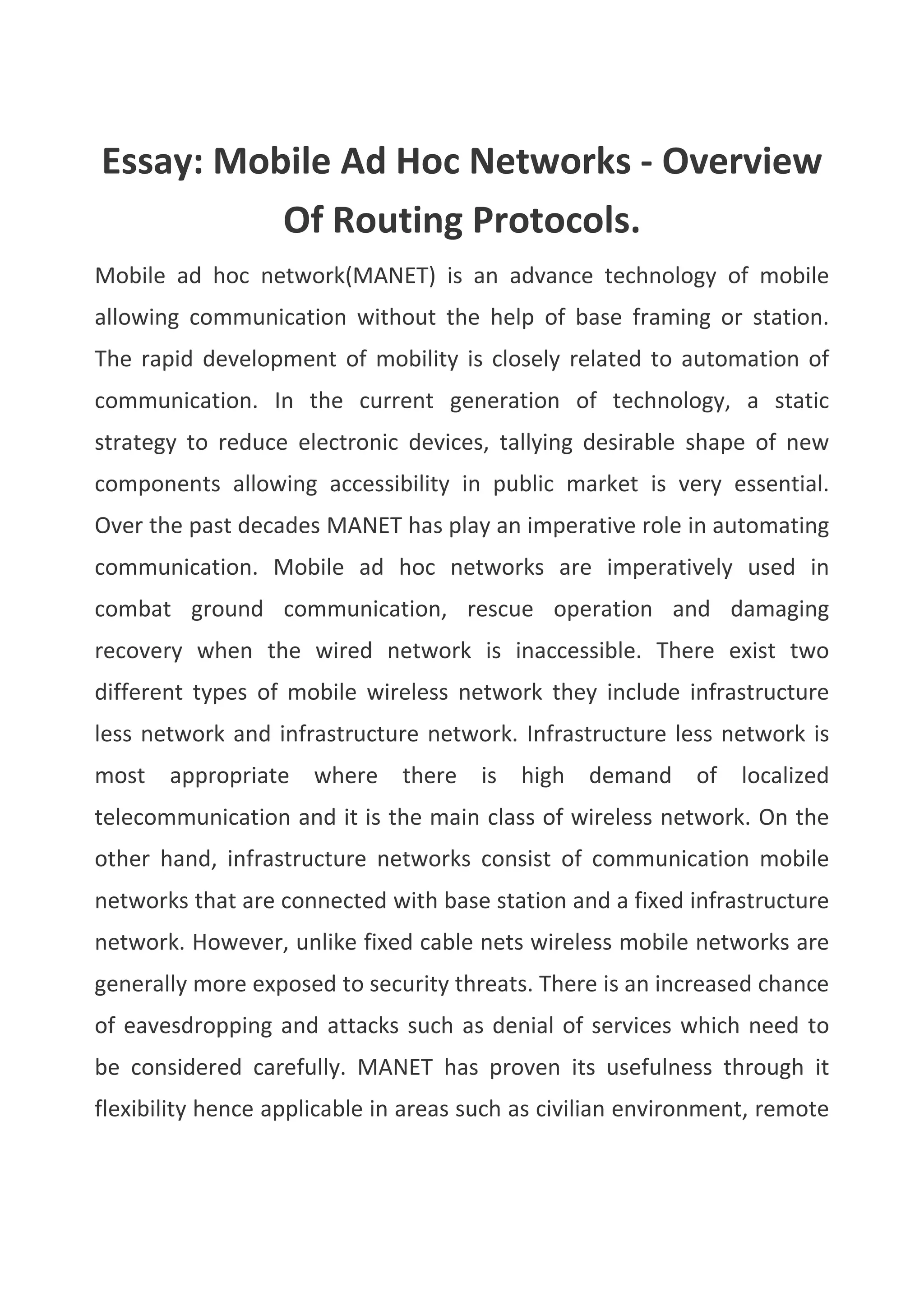 Essay: Mobile Ad Hoc Networks - Overview Of Routing Protocols.

Mobile ad hoc network(MANET) is an advance technology of mobile allowing communication without the help of base framing or station. The rapid development of mobility is closely related to automation of communication. In the current generation of technology, a static strategy to reduce electronic devices, tallying desirable shape of new components allowing accessibility in public market is very essential. Over the past decades MANET has play an imperative role in automating communication. Mobile ad hoc networks are imperatively used in combat ground communication, rescue operation and damaging recovery when the wired network is inaccessible. There exist two different types of mobile wireless network they include infrastructure less network and infrastructure network. Infrastructure less network is most appropriate where there is high demand of localized telecommunication and it is the main class of wireless network. On the other hand, infrastructure networks consist of communication mobile networks that are connected with base station and a fixed infrastructure network. However, unlike fixed cable nets wireless mobile networks are generally more exposed to security threats. There is an increased chance of eavesdropping and attacks such as denial of services which need to be considered carefully. MANET has proven its usefulness through it flexibility hence applicable in areas such as civilian environment, remote